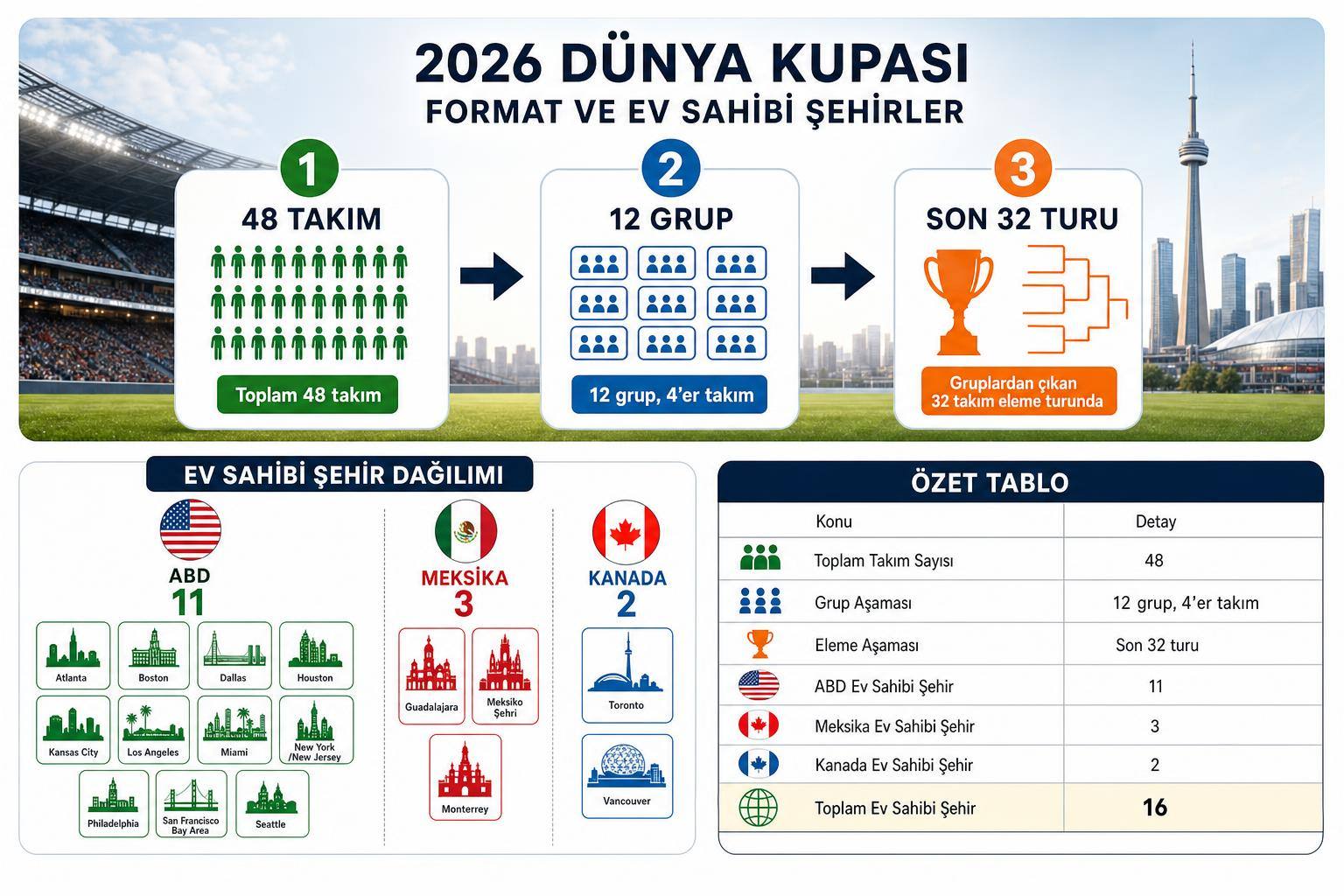 2026 DÜNYA KUPASI
FORMAT VE EV SAHİBİ ŞEHİRLER

1
48 TAKIM
Toplam 48 takım

2
12 GRUP
12 grup, 4'er takım

3
SON 32 TURU
Gruplardan çıkan 32 takım eleme turunda

EV SAHİBİ ŞEHİR DAĞILIMI

ABD
11
Atlanta
Boston
Dallas
Houston
Kansas City
Los Angeles
Miami
New York /New Jersey
Philadelphia
San Francisco Bay Area
Seattle

MEKSİKA
3
Guadalajara
Meksiko Şehri
Monterrey

KANADA
2
Toronto
Vancouver

ÖZET TABLO

| Konu | Detay |
|---|---|
| Toplam Takım Sayısı | 48 |
| Grup Aşaması | 12 grup, 4'er takım |
| Eleme Aşaması | Son 32 turu |
| ABD Ev Sahibi Şehir | 11 |
| Meksika Ev Sahibi Şehir | 3 |
| Kanada Ev Sahibi Şehir | 2 |
| Toplam Ev Sahibi Şehir | 16 |